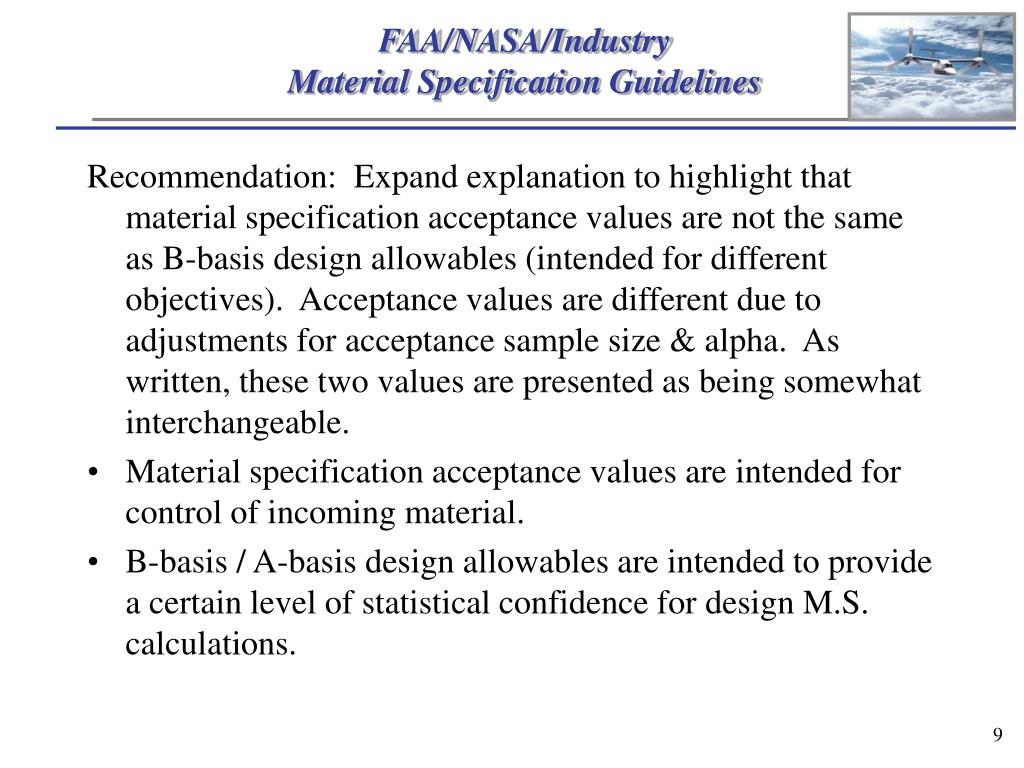 FAA/NASA/Industry
Material Specification Guidelines

Recommendation: Expand explanation to highlight that material specification acceptance values are not the same as B-basis design allowables (intended for different objectives). Acceptance values are different due to adjustments for acceptance sample size & alpha. As written, these two values are presented as being somewhat interchangeable.

• Material specification acceptance values are intended for control of incoming material.

• B-basis / A-basis design allowables are intended to provide a certain level of statistical confidence for design M.S. calculations.

9